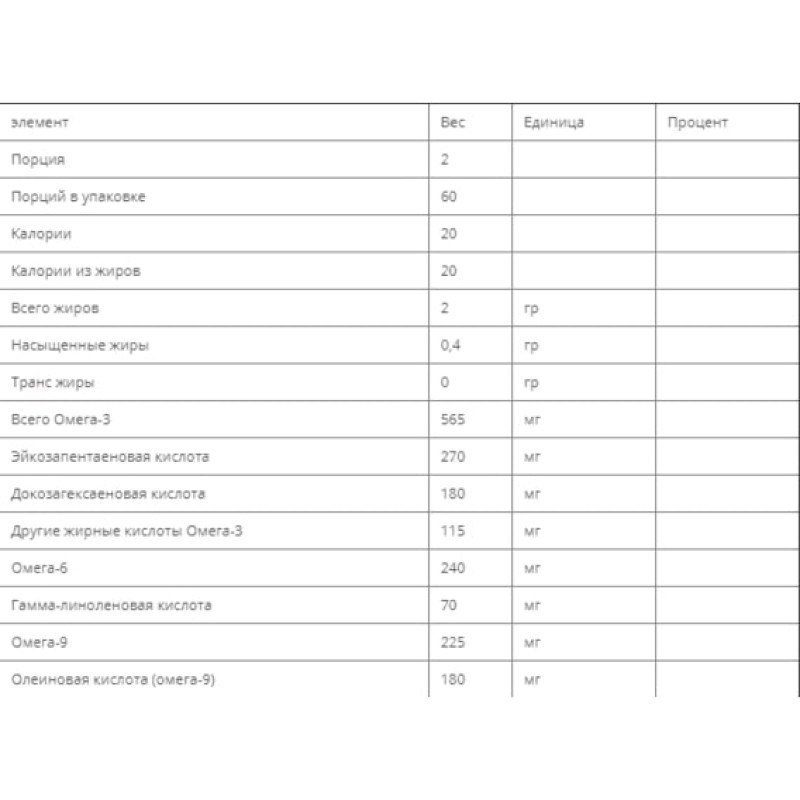 | элемент | Вес | Единица | Процент |
|---|---|---|---|
| Порция | 2 | | |
| Порций в упаковке | 60 | | |
| Калории | 20 | | |
| Калории из жиров | 20 | | |
| Всего жиров | 2 | гр | |
| Насыщенные жиры | 0,4 | гр | |
| Транс жиры | 0 | гр | |
| Всего Омега-3 | 565 | мг | |
| Эйкозапентаеновая кислота | 270 | мг | |
| Докозагексаеновая кислота | 180 | мг | |
| Другие жирные кислоты Омега-3 | 115 | мг | |
| Омега-6 | 240 | мг | |
| Гамма-линоленовая кислота | 70 | мг | |
| Омега-9 | 225 | мг | |
| Олеиновая кислота (омега-9) | 180 | мг | |